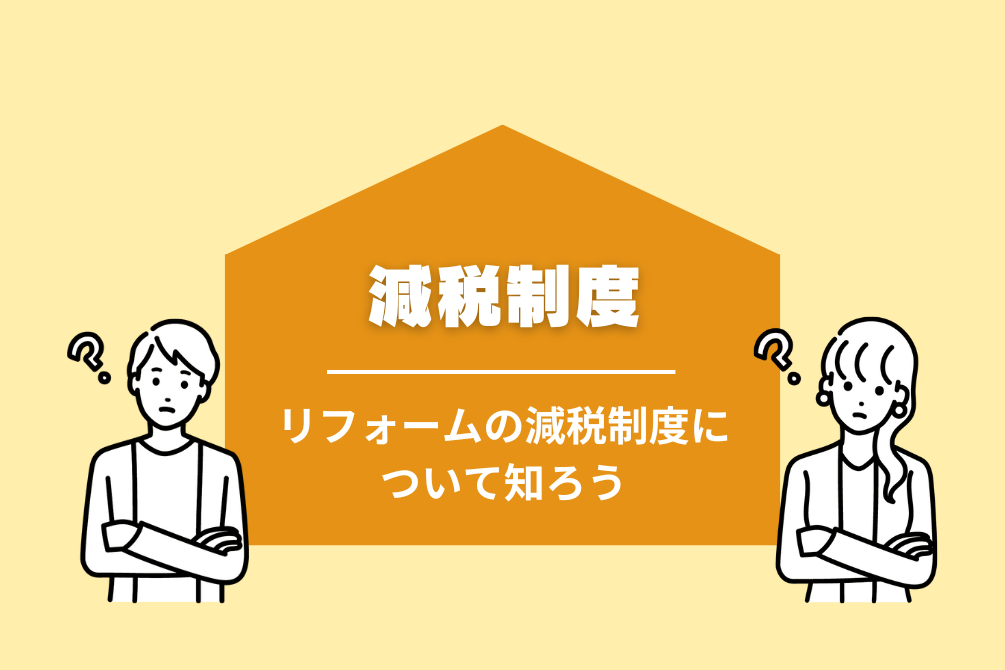 減税制度

リフォームの減税制度について知ろう